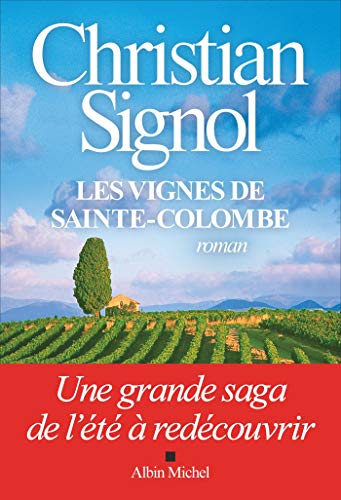 Christian Signol

LES VIGNES DE SAINTE-COLOMBE

roman

Une grande saga de l'été à redécouvrir

Albin Michel